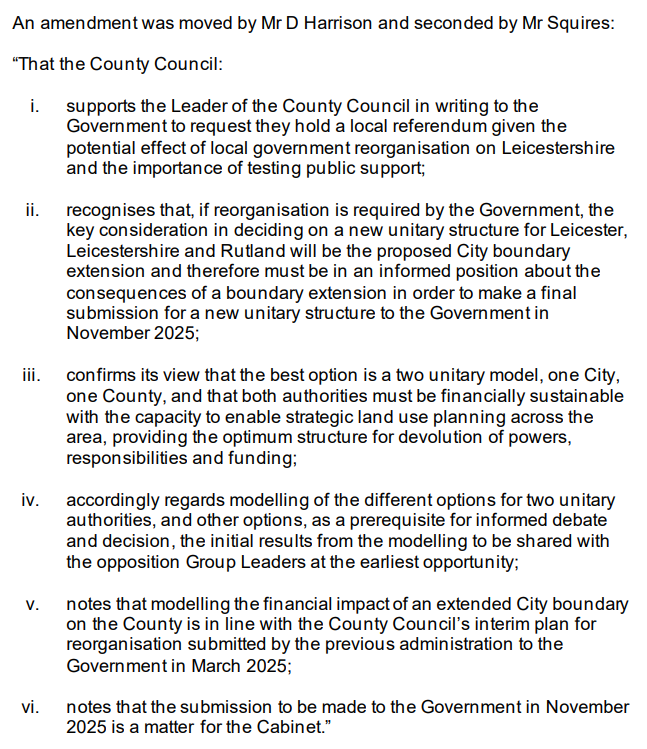 An amendment was moved by Mr D Harrison and seconded by Mr Squires:

"That the County Council:

i. supports the Leader of the County Council in writing to the Government to request they hold a local referendum given the potential effect of local government reorganisation on Leicestershire and the importance of testing public support;

ii. recognises that, if reorganisation is required by the Government, the key consideration in deciding on a new unitary structure for Leicester, Leicestershire and Rutland will be the proposed City boundary extension and therefore must be in an informed position about the consequences of a boundary extension in order to make a final submission for a new unitary structure to the Government in November 2025;

iii. confirms its view that the best option is a two unitary model, one City, one County, and that both authorities must be financially sustainable with the capacity to enable strategic land use planning across the area, providing the optimum structure for devolution of powers, responsibilities and funding;

iv. accordingly regards modelling of the different options for two unitary authorities, and other options, as a prerequisite for informed debate and decision, the initial results from the modelling to be shared with the opposition Group Leaders at the earliest opportunity;

v. notes that modelling the financial impact of an extended City boundary on the County is in line with the County Council's interim plan for reorganisation submitted by the previous administration to the Government in March 2025;

vi. notes that the submission to be made to the Government in November 2025 is a matter for the Cabinet."